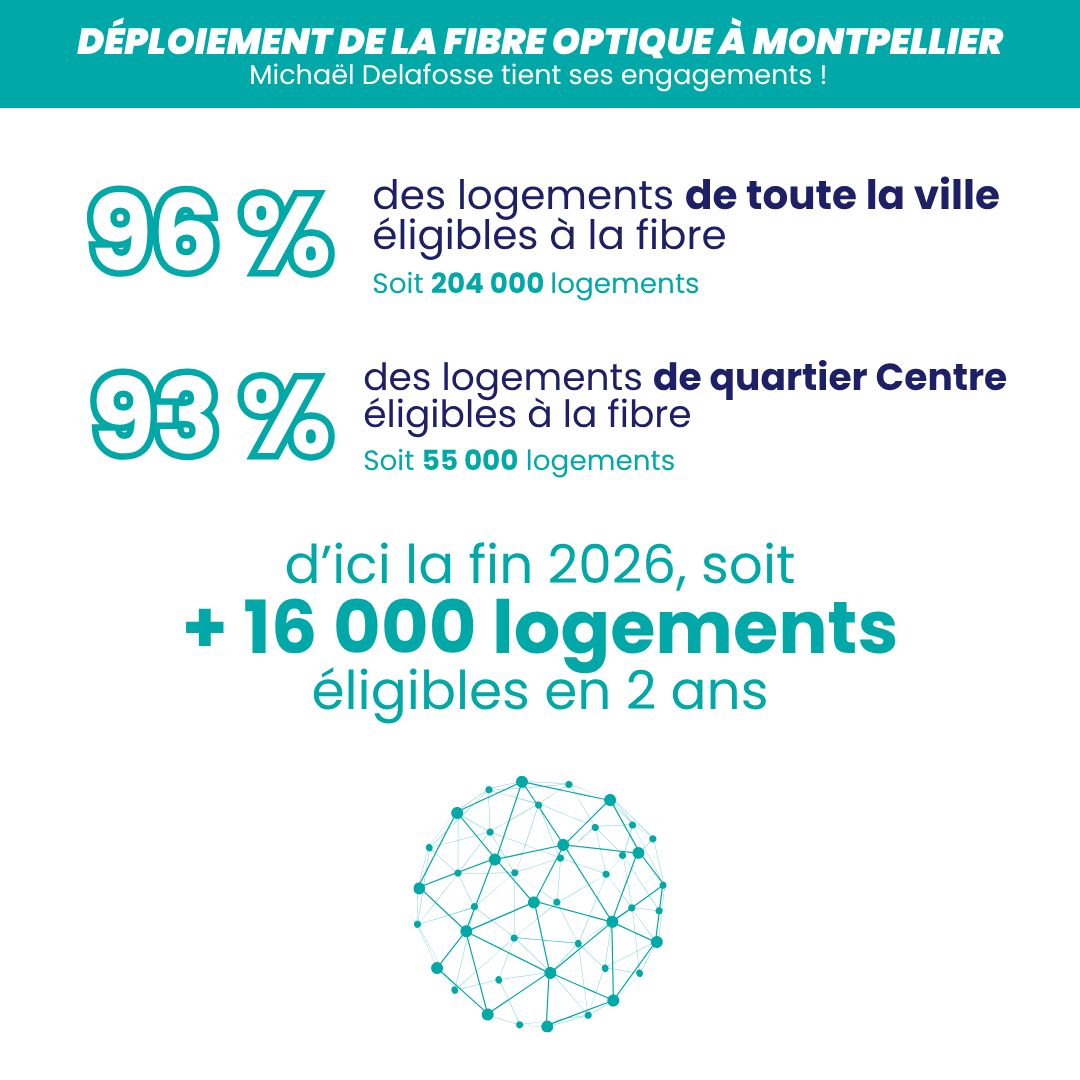 DÉPLOIEMENT DE LA FIBRE OPTIQUE À MONTPELLIER
Michaël Delafosse tient ses engagements !

96 % des logements de toute la ville éligibles à la fibre
Soit 204 000 logements

93 % des logements de quartier Centre éligibles à la fibre
Soit 55 000 logements

d'ici la fin 2026, soit
+ 16 000 logements
éligibles en 2 ans